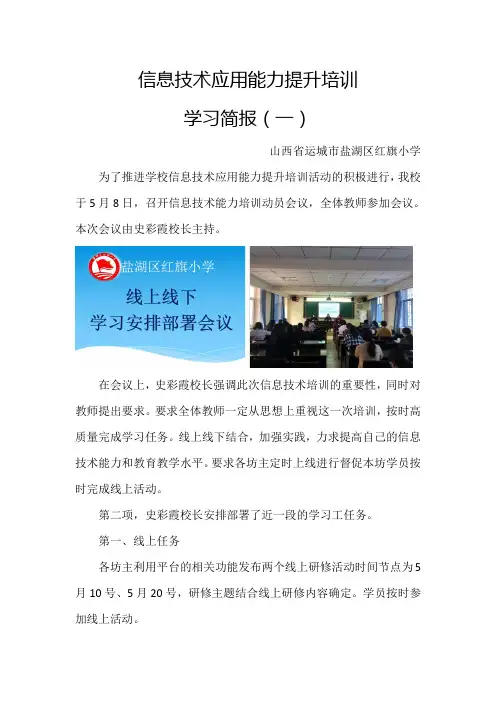 信息技术应用能力提升培训

学习简报（一）

山西省运城市盐湖区红旗小学

为了推进学校信息技术应用能力提升培训活动的积极进行，我校于5月8日，召开信息技术能力培训动员会议，全体教师参加会议。本次会议由史彩霞校长主持。

盐湖区红旗小学

线上线下
学习安排部署会议

在会议上，史彩霞校长强调此次信息技术培训的重要性，同时对教师提出要求。要求全体教师一定从思想上重视这一次培训，按时高质量完成学习任务。线上线下结合，加强实践，力求提高自己的信息技术能力和教育教学水平。要求各坊主定时上线进行督促本坊学员按时完成线上活动。

第二项，史彩霞校长安排部署了近一段的学习工任务。

第一、线上任务

各坊主利用平台的相关功能发布两个线上研修活动时间节点为5月10号、5月20号，研修主题结合线上研修内容确定。学员按时参加线上活动。